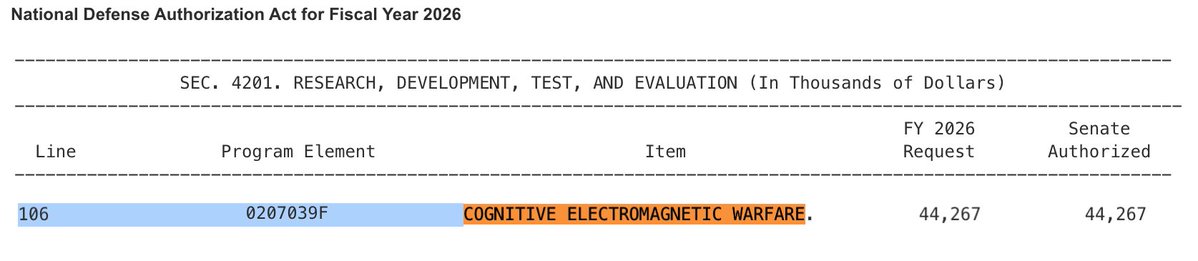 National Defense Authorization Act for Fiscal Year 2026

SEC. 4201. RESEARCH, DEVELOPMENT, TEST, AND EVALUATION (In Thousands of Dollars)

| Line | Program Element | Item | FY 2026 Request | Senate Authorized |
|---|---|---|---|---|
| 106 | 0207039F | COGNITIVE ELECTROMAGNETIC WARFARE. | 44,267 | 44,267 |